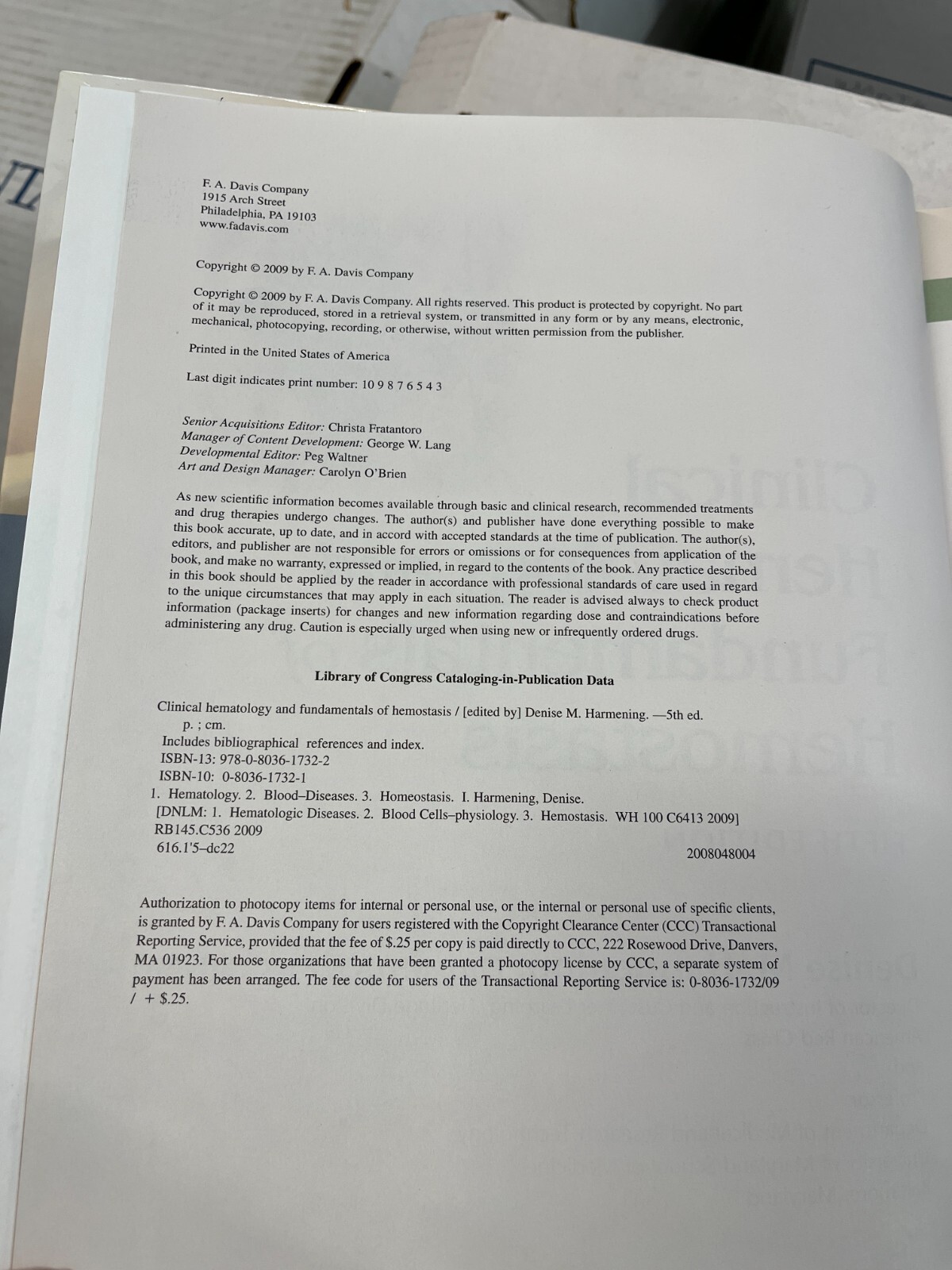 F. A. Davis Company
1915 Arch Street
Philadelphia, PA 19103
www.fadavis.com

Copyright © 2009 by F. A. Davis Company

Copyright © 2009 by F. A. Davis Company. All rights reserved. This product is protected by copyright. No part of it may be reproduced, stored in a retrieval system, or transmitted in any form or by any means, electronic, mechanical, photocopying, recording, or otherwise, without written permission from the publisher.

Printed in the United States of America

Last digit indicates print number: 10 9 8 7 6 5 4 3

Senior Acquisitions Editor: Christa Fratantoro
Manager of Content Development: George W. Lang
Developmental Editor: Peg Waltner
Art and Design Manager: Carolyn O'Brien

As new scientific information becomes available through basic and clinical research, recommended treatments and drug therapies undergo changes. The author(s) and publisher have done everything possible to make this book accurate, up to date, and in accord with accepted standards at the time of publication. The author(s), editors, and publisher are not responsible for errors or omissions or for consequences from application of the book, and make no warranty, expressed or implied, in regard to the contents of the book. Any practice described in this book should be applied by the reader in accordance with professional standards of care used in regard to the unique circumstances that may apply in each situation. The reader is advised always to check product information (package inserts) for changes and new information regarding dose and contraindications before administering any drug. Caution is especially urged when using new or infrequently ordered drugs.

Library of Congress Cataloging-in-Publication Data

Clinical hematology and fundamentals of hemostasis / [edited by] Denise M. Harmening. —5th ed.
p. ; cm.
Includes bibliographical references and index.
ISBN-13: 978-0-8036-1732-2
ISBN-10: 0-8036-1732-1
1. Hematology. 2. Blood–Diseases. 3. Homeostasis. I. Harmening, Denise.
[DNLM: 1. Hematologic Diseases. 2. Blood Cells–physiology. 3. Hemostasis. WH 100 C6413 2009]
RB145.C536 2009
616.1'5–dc22
2008048004

Authorization to photocopy items for internal or personal use, or the internal or personal use of specific clients, is granted by F. A. Davis Company for users registered with the Copyright Clearance Center (CCC) Transactional Reporting Service, provided that the fee of $.25 per copy is paid directly to CCC, 222 Rosewood Drive, Danvers, MA 01923. For those organizations that have been granted a photocopy license by CCC, a separate system of payment has been arranged. The fee code for users of the Transactional Reporting Service is: 0-8036-1732/09 / + $.25.